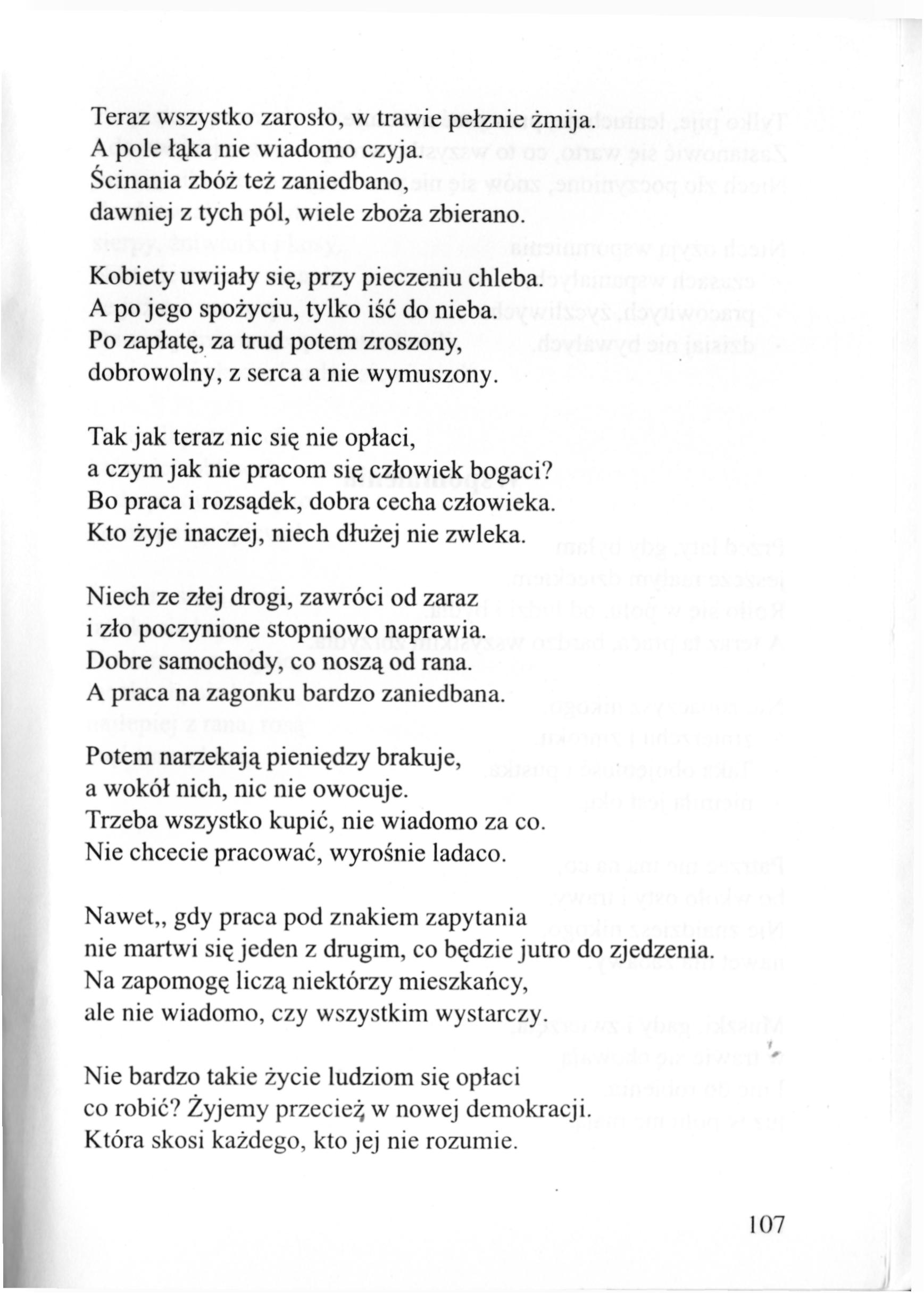 Teraz wszystko zarosło, w trawie pełznie żmija.
A pole łąka nie wiadomo czyja.
Ścinania zbóż też zaniedbano,
dawniej z tych pól, wiele zboża zbierano.

Kobiety uwijały się, przy pieczeniu chleba.
A po jego spożyciu, tylko iść do nieba.
Po zapłatę, za trud potem zroszony,
dobrowolny, z serca a nie wymuszony.

Tak jak teraz nic się nie opłaci,
a czym jak nie pracom się człowiek bogaci?
Bo praca i rozsądek, dobra cecha człowieka.
Kto żyje inaczej, niech dłużej nie zwleka.

Niech ze złej drogi, zawróci od zaraz
i zło poczynione stopniowo naprawia.
Dobre samochody, co noszą od rana.
A praca na zagonku bardzo zaniedbana.

Potem narzekają pieniędzy brakuje,
a wokół nich, nic nie owocuje.
Trzeba wszystko kupić, nie wiadomo za co.
Nie chcecie pracować, wyrośnie ladaco.

Nawet,, gdy praca pod znakiem zapytania
nie martwi się jeden z drugim, co będzie jutro do zjedzenia.
Na zapomogę liczą niektórzy mieszkańcy,
ale nie wiadomo, czy wszystkim wystarczy.

Nie bardzo takie życie ludziom się opłaci
co robić? Żyjemy przecież w nowej demokracji.
Która skosi każdego, kto jej nie rozumie.

107